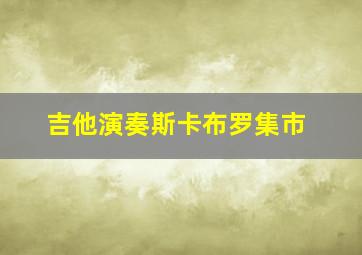 吉他演奏斯卡布罗集市